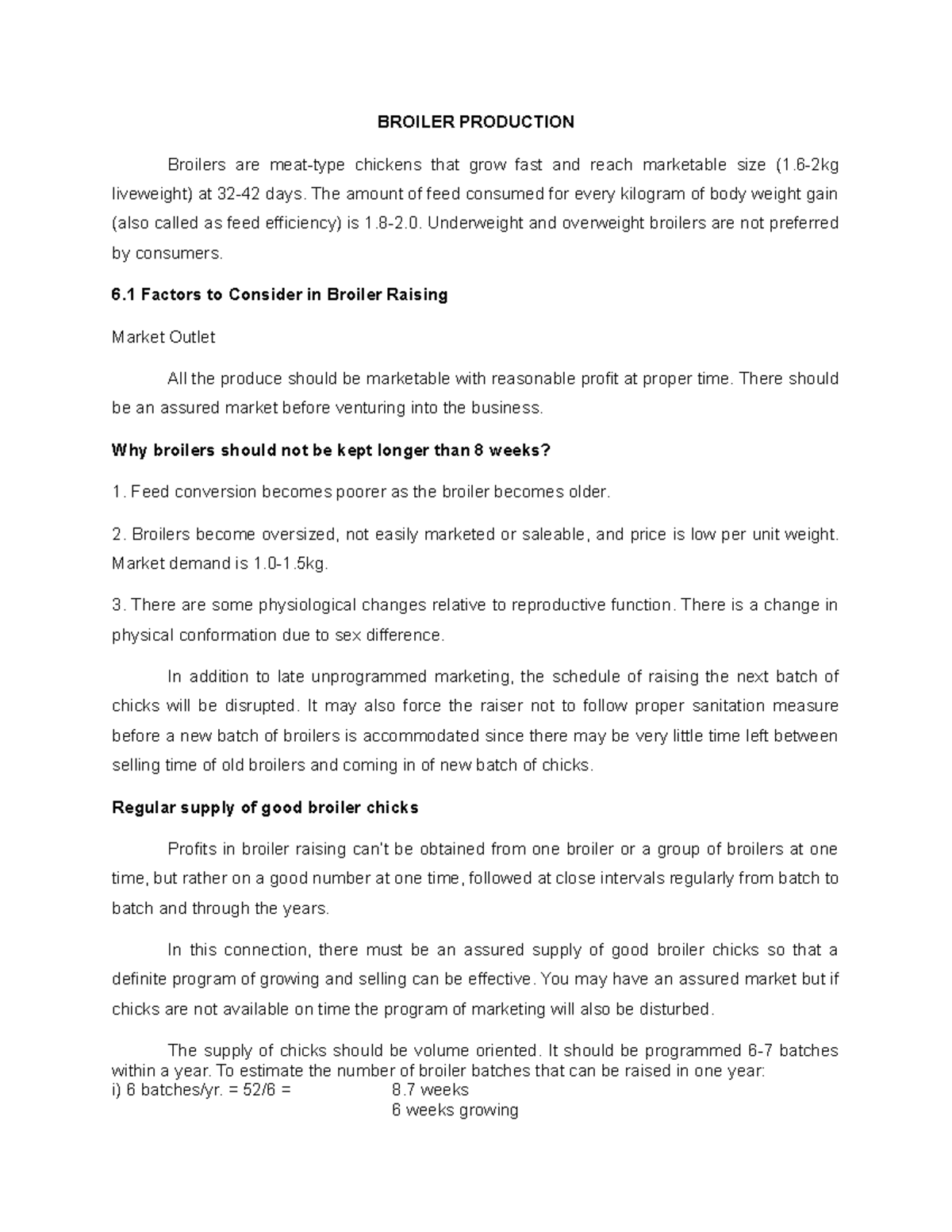 BROILER PRODUCTION

Broilers are meat-type chickens that grow fast and reach marketable size (1.6-2kg liveweight) at 32-42 days. The amount of feed consumed for every kilogram of body weight gain (also called as feed efficiency) is 1.8-2.0. Underweight and overweight broilers are not preferred by consumers.

6.1 Factors to Consider in Broiler Raising

Market Outlet

All the produce should be marketable with reasonable profit at proper time. There should be an assured market before venturing into the business.

Why broilers should not be kept longer than 8 weeks?

1. Feed conversion becomes poorer as the broiler becomes older.

2. Broilers become oversized, not easily marketed or saleable, and price is low per unit weight. Market demand is 1.0-1.5kg.

3. There are some physiological changes relative to reproductive function. There is a change in physical conformation due to sex difference.

In addition to late unprogrammed marketing, the schedule of raising the next batch of chicks will be disrupted. It may also force the raiser not to follow proper sanitation measure before a new batch of broilers is accommodated since there may be very little time left between selling time of old broilers and coming in of new batch of chicks.

Regular supply of good broiler chicks

Profits in broiler raising can't be obtained from one broiler or a group of broilers at one time, but rather on a good number at one time, followed at close intervals regularly from batch to batch and through the years.

In this connection, there must be an assured supply of good broiler chicks so that a definite program of growing and selling can be effective. You may have an assured market but if chicks are not available on time the program of marketing will also be disturbed.

The supply of chicks should be volume oriented. It should be programmed 6-7 batches within a year. To estimate the number of broiler batches that can be raised in one year:
i) 6 batches/yr. = 52/6 = 8.7 weeks
6 weeks growing